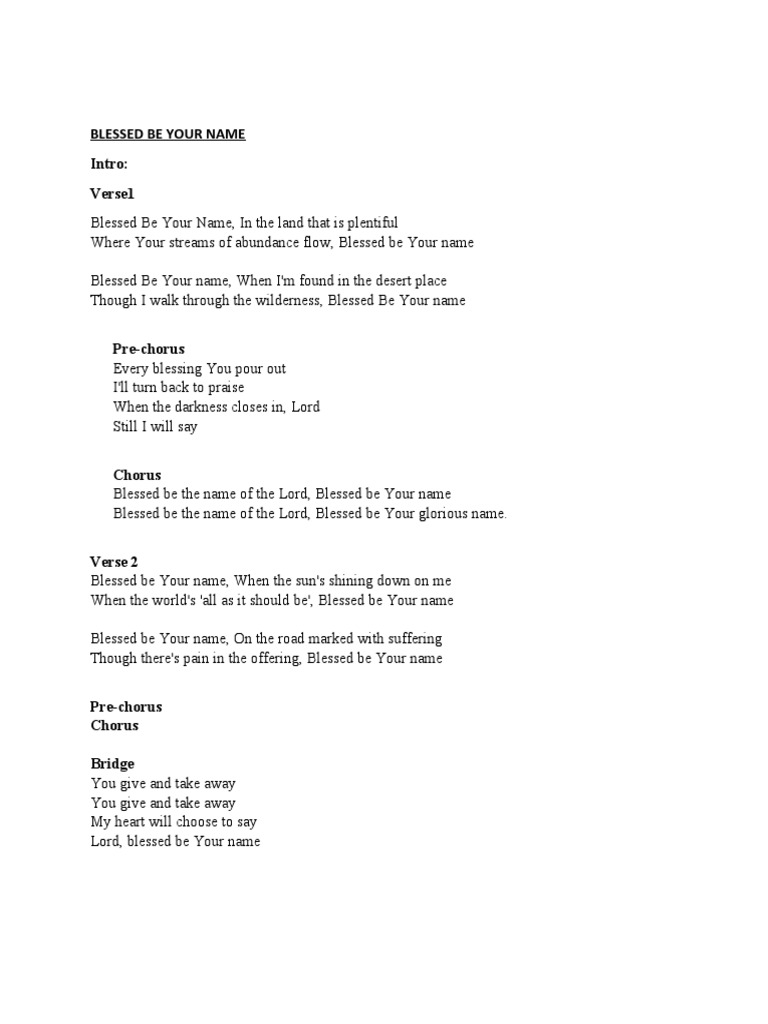 BLESSED BE YOUR NAME

Intro:

Verse1

Blessed Be Your Name, In the land that is plentiful
Where Your streams of abundance flow, Blessed be Your name

Blessed Be Your name, When I'm found in the desert place
Though I walk through the wilderness, Blessed Be Your name

Pre-chorus
Every blessing You pour out
I'll turn back to praise
When the darkness closes in, Lord
Still I will say

Chorus
Blessed be the name of the Lord, Blessed be Your name
Blessed be the name of the Lord, Blessed be Your glorious name.

Verse 2
Blessed be Your name, When the sun's shining down on me
When the world's 'all as it should be', Blessed be Your name

Blessed be Your name, On the road marked with suffering
Though there's pain in the offering, Blessed be Your name

Pre-chorus
Chorus

Bridge
You give and take away
You give and take away
My heart will choose to say
Lord, blessed be Your name